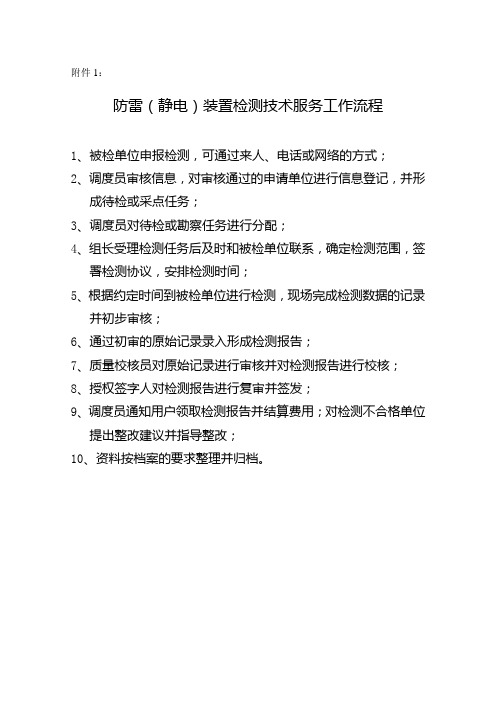 附件 1：

防雷（静电）装置检测技术服务工作流程

1、被检单位申报检测，可通过来人、电话或网络的方式；

2、调度员审核信息，对审核通过的申请单位进行信息登记，并形成待检或采点任务；

3、调度员对待检或勘察任务进行分配；

4、组长受理检测任务后及时和被检单位联系，确定检测范围，签署检测协议，安排检测时间；

5、根据约定时间到被检单位进行检测，现场完成检测数据的记录并初步审核；

6、通过初审的原始记录录入形成检测报告；

7、质量校核员对原始记录进行审核并对检测报告进行校核；

8、授权签字人对检测报告进行复审并签发；

9、调度员通知用户领取检测报告并结算费用；对检测不合格单位提出整改建议并指导整改；

10、资料按档案的要求整理并归档。